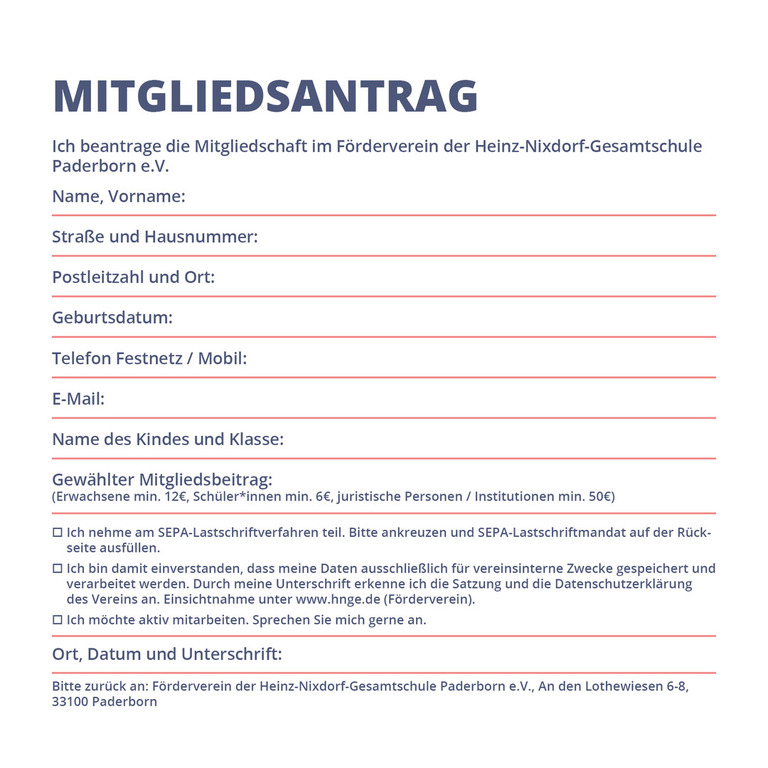 MITGLIEDSANTRAG

Ich beantrage die Mitgliedschaft im Förderverein der Heinz-Nixdorf-Gesamtschule Paderborn e.V.

Name, Vorname:

Straße und Hausnummer:

Postleitzahl und Ort:

Geburtsdatum:

Telefon Festnetz / Mobil:

E-Mail:

Name des Kindes und Klasse:

Gewählter Mitgliedsbeitrag:
(Erwachsene min. 12€, Schüler*innen min. 6€, juristische Personen / Institutionen min. 50€)

☐ Ich nehme am SEPA-Lastschriftverfahren teil. Bitte ankreuzen und SEPA-Lastschriftmandat auf der Rückseite ausfüllen.

☐ Ich bin damit einverstanden, dass meine Daten ausschließlich für vereinsinterne Zwecke gespeichert und verarbeitet werden. Durch meine Unterschrift erkenne ich die Satzung und die Datenschutzerklärung des Vereins an. Einsichtnahme unter www.hnge.de (Förderverein).

☐ Ich möchte aktiv mitarbeiten. Sprechen Sie mich gerne an.

Ort, Datum und Unterschrift:

Bitte zurück an: Förderverein der Heinz-Nixdorf-Gesamtschule Paderborn e.V., An den Lothewiesen 6-8, 33100 Paderborn